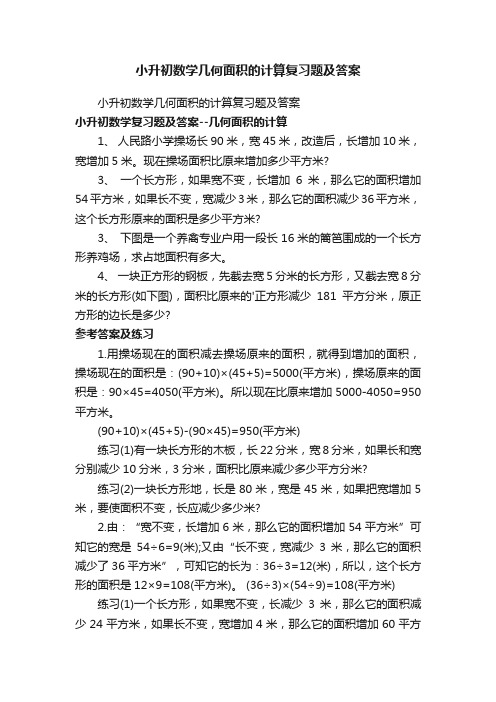 小升初数学几何面积的计算复习题及答案

小升初数学几何面积的计算复习题及答案

小升初数学复习题及答案--几何面积的计算

1、 人民路小学操场长 90 米，宽 45 米，改造后，长增加 10 米，宽增加 5 米。现在操场面积比原来增加多少平方米?

3、 一个长方形，如果宽不变，长增加 6 米，那么它的面积增加 54 平方米，如果长不变，宽减少 3 米，那么它的面积减少 36 平方米，这个长方形原来的面积是多少平方米?

3、 下图是一个养禽专业户用一段长 16 米的篱笆围成的一个长方形养鸡场，求占地面积有多大。

4、 一块正方形的钢板，先截去宽 5 分米的长方形，又截去宽 8 分米的长方形(如下图)，面积比原来的'正方形减少 181 平方分米，原正方形的边长是多少?

参考答案及练习

1.用操场现在的面积减去操场原来的面积，就得到增加的面积，操场现在的面积是：(90+10)×(45+5)=5000(平方米)，操场原来的面积是：90×45=4050(平方米)。所以现在比原来增加 5000-4050=950 平方米。

(90+10)×(45+5)-(90×45)=950(平方米)

练习(1)有一块长方形的木板，长 22 分米，宽 8 分米，如果长和宽分别减少 10 分米，3 分米，面积比原来减少多少平方分米?

练习(2)一块长方形地，长是 80 米，宽是 45 米，如果把宽增加 5 米，要使面积不变，长应减少多少米?

2.由：“宽不变，长增加 6 米，那么它的面积增加 54 平方米”可知它的宽是 54÷6=9(米);又由“长不变，宽减少 3 米，那么它的面积减少了 36 平方米”，可知它的长为：36÷3=12(米)，所以，这个长方形的面积是 12×9=108(平方米)。 (36÷3)×(54÷9)=108(平方米)

练习(1)一个长方形，如果宽不变，长减少 3 米，那么它的面积减少 24 平方米，如果长不变，宽增加 4 米，那么它的面积增加 60 平方